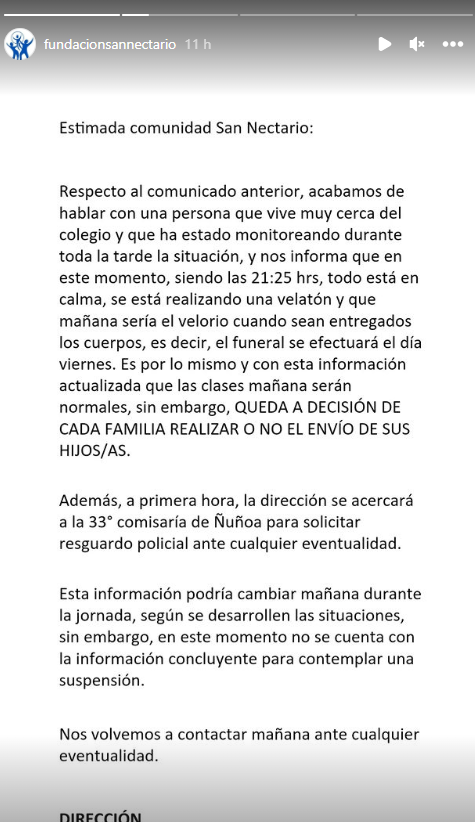 fundacionsannectario 11 h

Estimada comunidad San Nectario:

Respecto al comunicado anterior, acabamos de hablar con una persona que vive muy cerca del colegio y que ha estado monitoreando durante toda la tarde la situación, y nos informa que en este momento, siendo las 21:25 hrs, todo está en calma, se está realizando una velatón y que mañana sería el velorio cuando sean entregados los cuerpos, es decir, el funeral se efectuará el día viernes. Es por lo mismo y con esta información actualizada que las clases mañana serán normales, sin embargo, QUEDA A DECISIÓN DE CADA FAMILIA REALIZAR O NO EL ENVÍO DE SUS HIJOS/AS.

Además, a primera hora, la dirección se acercará a la 33° comisaría de Ñuñoa para solicitar resguardo policial ante cualquier eventualidad.

Esta información podría cambiar mañana durante la jornada, según se desarrollen las situaciones, sin embargo, en este momento no se cuenta con la información concluyente para contemplar una suspensión.

Nos volvemos a contactar mañana ante cualquier eventualidad.

DIRECCIÓN